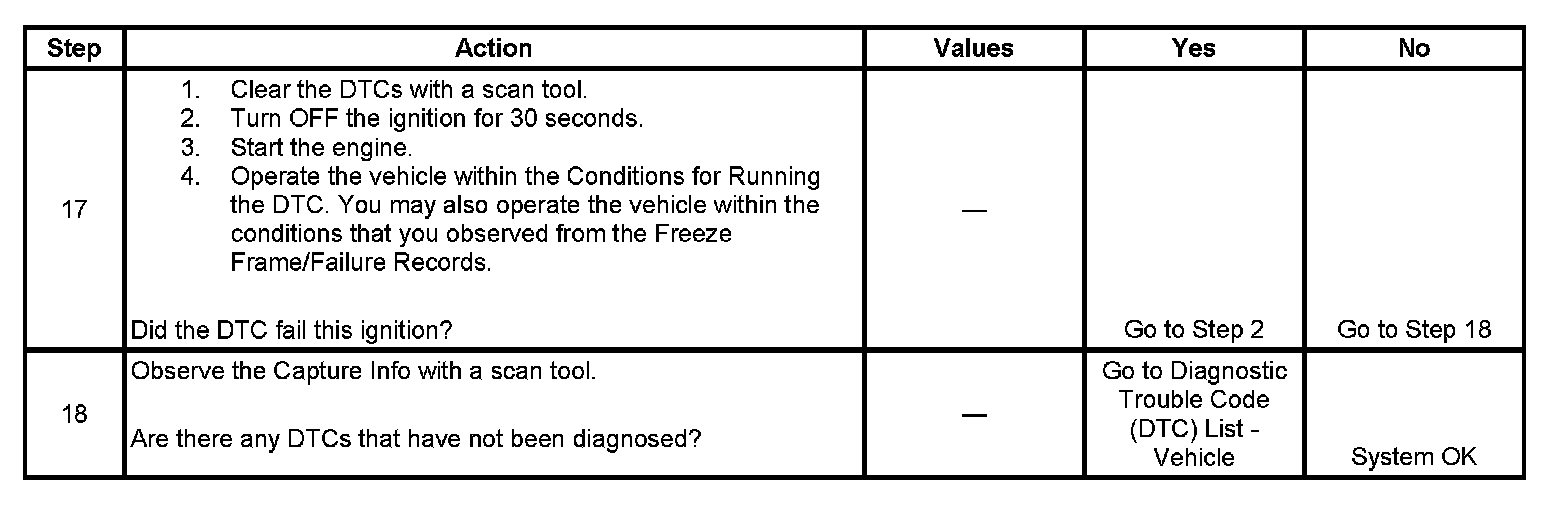 | Step | Action | Values | Yes | No |
|---|---|---|---|---|
| 17 | 1. Clear the DTCs with a scan tool. 2. Turn OFF the ignition for 30 seconds. 3. Start the engine. 4. Operate the vehicle within the Conditions for Running the DTC. You may also operate the vehicle within the conditions that you observed from the Freeze Frame/Failure Records. Did the DTC fail this ignition? | — | Go to Step 2 | Go to Step 18 |
| 18 | Observe the Capture Info with a scan tool. Are there any DTCs that have not been diagnosed? | — | Go to Diagnostic Trouble Code (DTC) List - Vehicle | System OK |